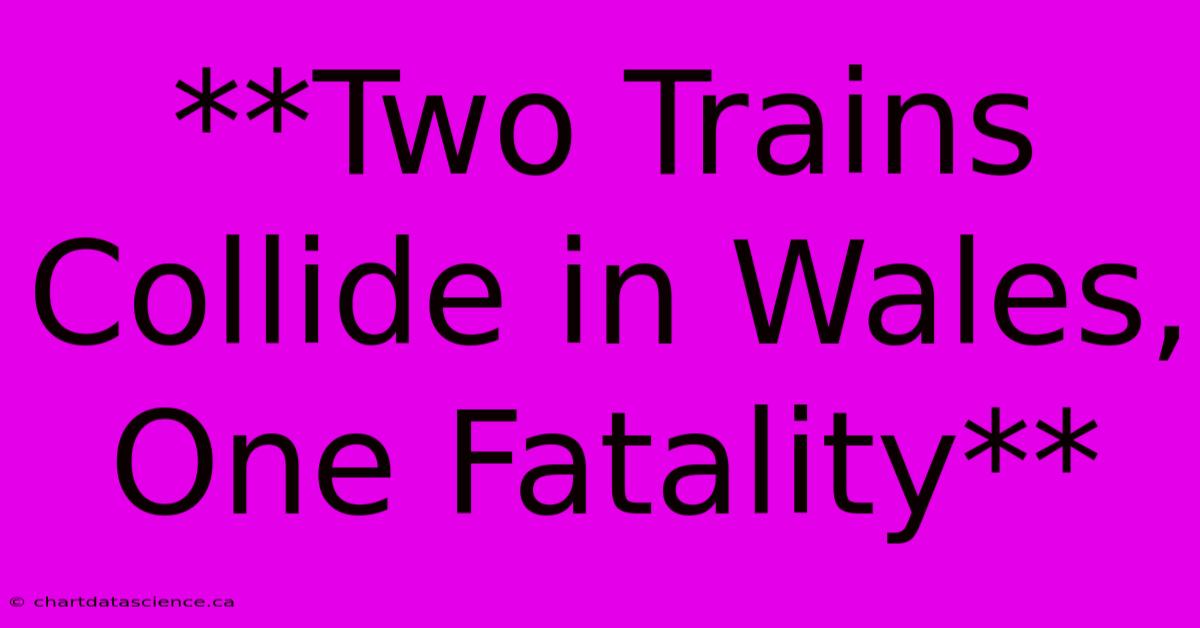 **Two Trains Collide in Wales, One Fatality**

© chartdatascience.ca